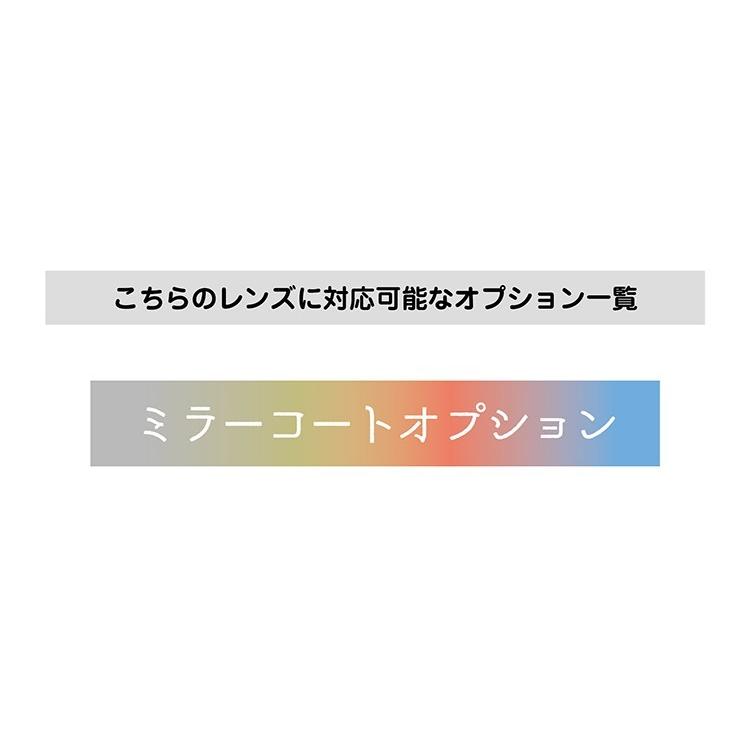 こちらのレンズに対応可能なオプション一覧

ミラーコートオプション